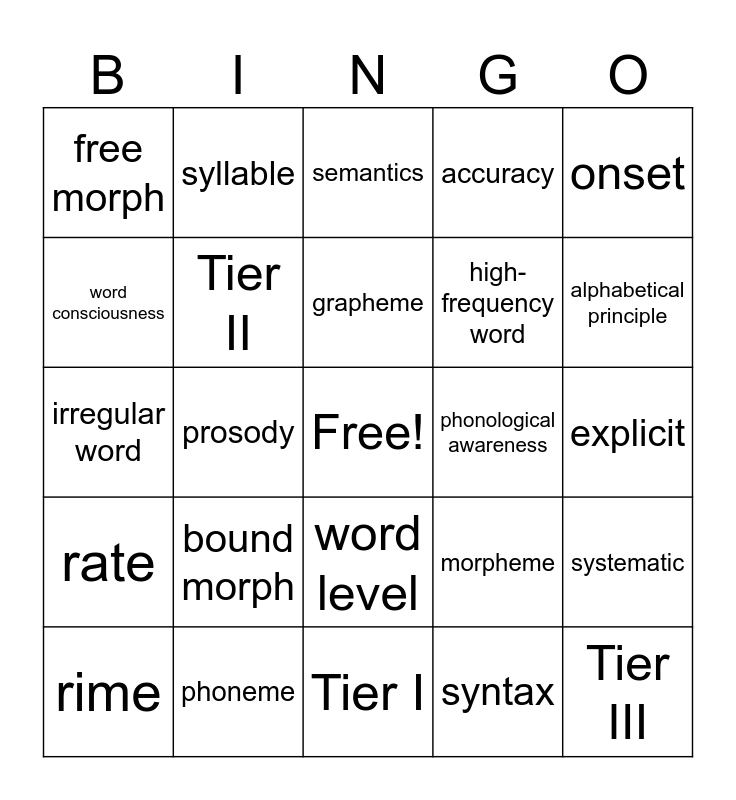 | B | I | N | G | O |
|---|---|---|---|---|
| free morph | syllable | semantics | accuracy | onset |
| word consciousness | Tier II | grapheme | high-frequency word | alphabetical principle |
| irregular word | prosody | Free! | phonological awareness | explicit |
| rate | bound morph | word level | morpheme | systematic |
| rime | phoneme | Tier I | syntax | Tier III |